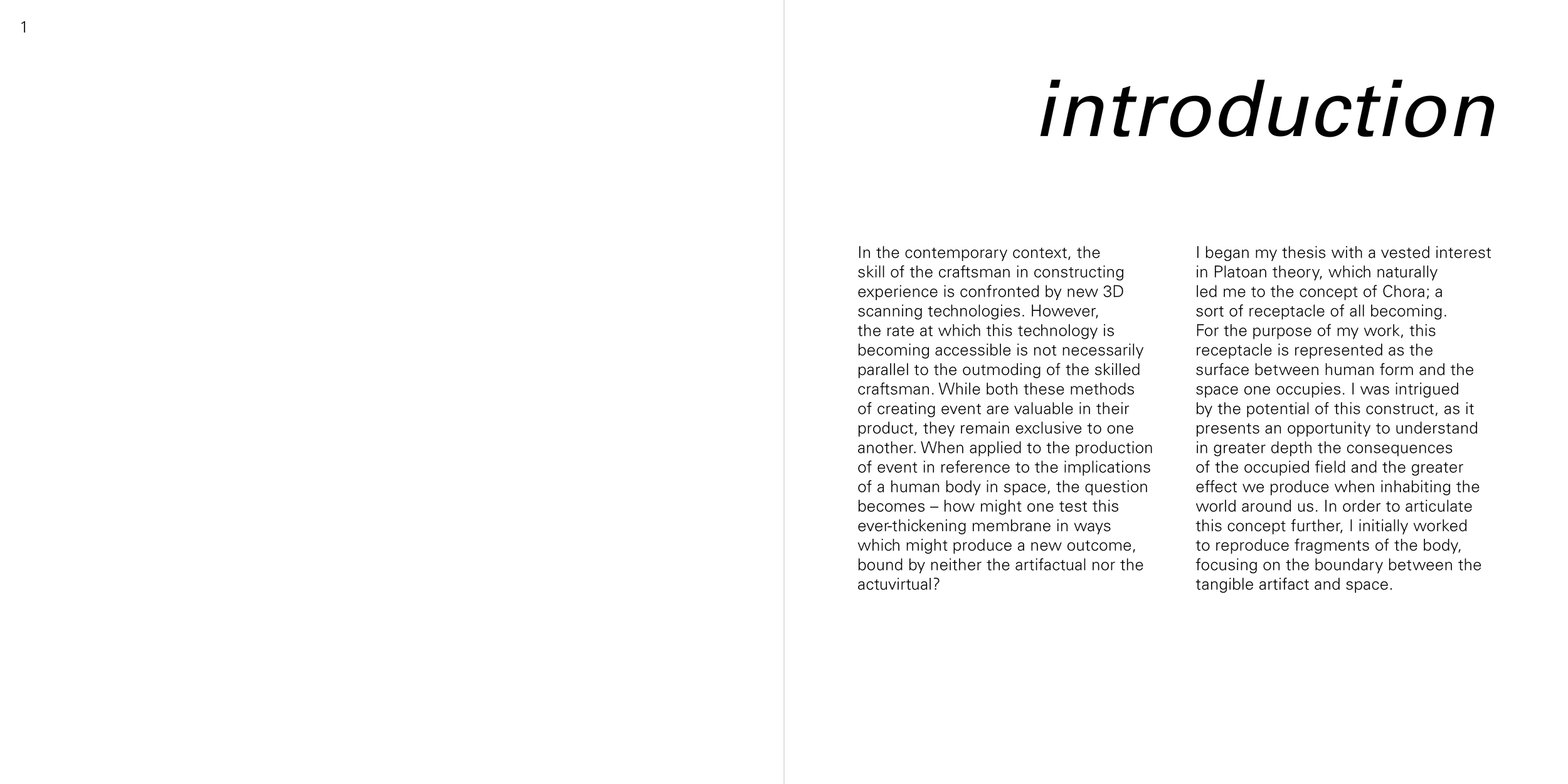 1

introduction

In the contemporary context, the skill of the craftsman in constructing experience is confronted by new 3D scanning technologies. However, the rate at which this technology is becoming accessible is not necessarily parallel to the outmoding of the skilled craftsman. While both these methods of creating event are valuable in their product, they remain exclusive to one another. When applied to the production of event in reference to the implications of a human body in space, the question becomes – how might one test this ever-thickening membrane in ways which might produce a new outcome, bound by neither the artifactual nor the actuvirtual?

I began my thesis with a vested interest in Platoan theory, which naturally led me to the concept of Chora; a sort of receptacle of all becoming. For the purpose of my work, this receptacle is represented as the surface between human form and the space one occupies. I was intrigued by the potential of this construct, as it presents an opportunity to understand in greater depth the consequences of the occupied field and the greater effect we produce when inhabiting the world around us. In order to articulate this concept further, I initially worked to reproduce fragments of the body, focusing on the boundary between the tangible artifact and space.